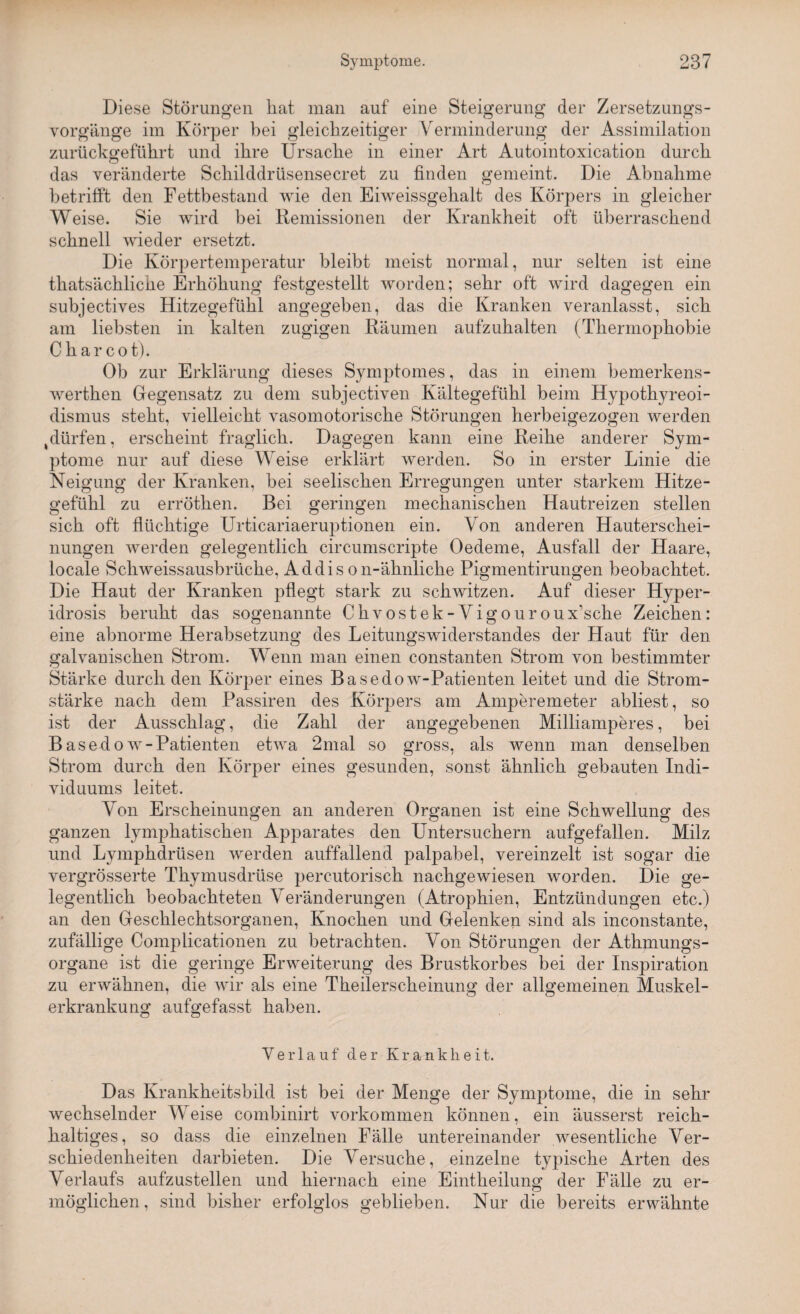 Symptome. 237

Diese Störungen hat man auf eine Steigerung der Zersetzungsvorgänge im Körper bei gleichzeitiger Verminderung der Assimilation zurückgeführt und ihre Ursache in einer Art Autointoxication durch das veränderte Schilddrüsensecret zu finden gemeint. Die Abnahme betrifft den Fettbestand wie den Eiweissgehalt des Körpers in gleicher Weise. Sie wird bei Remissionen der Krankheit oft überraschend schnell wieder ersetzt.

Die Körpertemperatur bleibt meist normal, nur selten ist eine thatsächliche Erhöhung festgestellt worden; sehr oft wird dagegen ein subjectives Hitzegefühl angegeben, das die Kranken veranlasst, sich am liebsten in kalten zugigen Räumen aufzuhalten (Thermophobie Charcot).

Ob zur Erklärung dieses Symptomes, das in einem bemerkenswerthen Gegensatz zu dem subjectiven Kältegefühl beim Hypothyreoidismus steht, vielleicht vasomotorische Störungen herbeigezogen werden dürfen, erscheint fraglich. Dagegen kann eine Reihe anderer Symptome nur auf diese Weise erklärt werden. So in erster Linie die Neigung der Kranken, bei seelischen Erregungen unter starkem Hitzegefühl zu erröthen. Bei geringen mechanischen Hautreizen stellen sich oft flüchtige Urticariaeruptionen ein. Von anderen Hauterscheinungen werden gelegentlich circumscripte Oedeme, Ausfall der Haare, locale Schweissausbrüche, Addison-ähnliche Pigmentirungen beobachtet. Die Haut der Kranken pflegt stark zu schwitzen. Auf dieser Hyperidrosis beruht das sogenannte Chvostek-Vigouroux'sche Zeichen: eine abnorme Herabsetzung des Leitungswiderstandes der Haut für den galvanischen Strom. Wenn man einen constanten Strom von bestimmter Stärke durch den Körper eines Basedow-Patienten leitet und die Stromstärke nach dem Passiren des Körpers am Ampèremeter abliest, so ist der Ausschlag, die Zahl der angegebenen Milliampères, bei Basedow-Patienten etwa 2mal so gross, als wenn man denselben Strom durch den Körper eines gesunden, sonst ähnlich gebauten Individuums leitet.

Von Erscheinungen an anderen Organen ist eine Schwellung des ganzen lymphatischen Apparates den Untersuchern aufgefallen. Milz und Lymphdrüsen werden auffallend palpabel, vereinzelt ist sogar die vergrösserte Thymusdrüse percutorisch nachgewiesen worden. Die gelegentlich beobachteten Veränderungen (Atrophien, Entzündungen etc.) an den Geschlechtsorganen, Knochen und Gelenken sind als inconstante, zufällige Complicationen zu betrachten. Von Störungen der Athmungsorgane ist die geringe Erweiterung des Brustkorbes bei der Inspiration zu erwähnen, die wir als eine Theilerscheinung der allgemeinen Muskelerkrankung aufgefasst haben.

Verlauf der Krankheit.

Das Krankheitsbild ist bei der Menge der Symptome, die in sehr wechselnder Weise combinirt vorkommen können, ein äusserst reichhaltiges, so dass die einzelnen Fälle untereinander wesentliche Verschiedenheiten darbieten. Die Versuche, einzelne typische Arten des Verlaufs aufzustellen und hiernach eine Eintheilung der Fälle zu ermöglichen, sind bisher erfolglos geblieben. Nur die bereits erwähnte